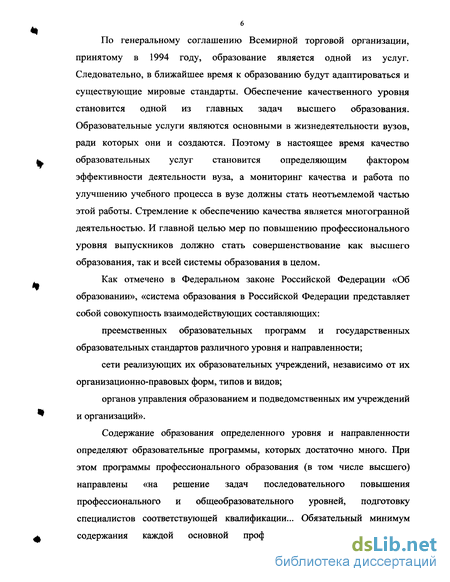 6

По генеральному соглашению Всемирной торговой организации, принятому в 1994 году, образование является одной из услуг. Следовательно, в ближайшее время к образованию будут адаптироваться и существующие мировые стандарты. Обеспечение качественного уровня становится одной из главных задач высшего образования. Образовательные услуги являются основными в жизнедеятельности вузов, ради которых они и создаются. Поэтому в настоящее время качество образовательных услуг становится определяющим фактором эффективности деятельности вуза, а мониторинг качества и работа по улучшению учебного процесса в вузе должны стать неотъемлемой частью этой работы. Стремление к обеспечению качества является многогранной деятельностью. И главной целью мер по повышению профессионального уровня выпускников должно стать совершенствование как высшего образования, так и всей системы образования в целом.

Как отмечено в Федеральном законе Российской Федерации «Об образовании», «система образования в Российской Федерации представляет собой совокупность взаимодействующих составляющих:

преемственных образовательных программ и государственных образовательных стандартов различного уровня и направленности;

сети реализующих их образовательных учреждений, независимо от их организационно-правовых форм, типов и видов;

органов управления образованием и подведомственных им учреждений и организаций».

Содержание образования определенного уровня и направленности определяют образовательные программы, которых достаточно много. При этом программы профессионального образования (в том числе высшего) направлены «на решение задач последовательного повышения профессионального и общеобразовательного уровней, подготовку специалистов соответствующей квалификации... Обязательный минимум содержания каждой основной проф

dsLib.net
библиотека диссертаций